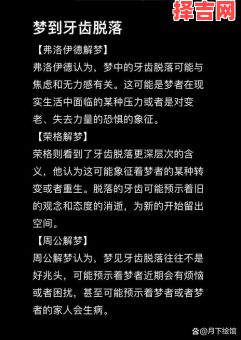 择吉网

梦到牙齿脱落

【弗洛伊德解梦】

弗洛伊德认为，梦中的牙齿脱落可能与焦虑和无力感有关。这可能是梦者在现实生活中面临的某种压力或者是对变老、失去力量的恐惧的象征。

【荣格解梦】

荣格则看到了牙齿脱落更深层次的含义，他认为这可能象征着梦者的某种转变或者重生。脱落的牙齿可能预示着旧的观念和态度的消逝，为新的开始留出空间。

【周公解梦】

周公解梦认为，梦见牙齿脱落往往不是好兆头，可能预示着梦者近期会有烦恼或者困扰，甚至可能预示着梦者或者梦者的家人会生病。

@月下绘馆